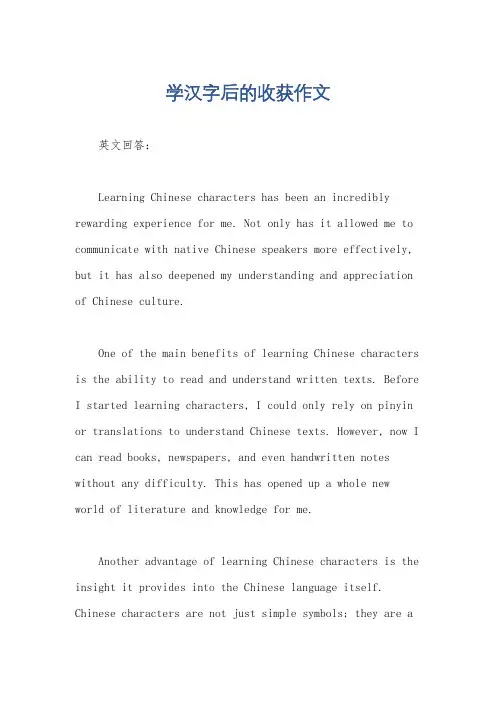 学汉字后的收获作文

英文回答：

Learning Chinese characters has been an incredibly rewarding experience for me. Not only has it allowed me to communicate with native Chinese speakers more effectively, but it has also deepened my understanding and appreciation of Chinese culture.

One of the main benefits of learning Chinese characters is the ability to read and understand written texts. Before I started learning characters, I could only rely on pinyin or translations to understand Chinese texts. However, now I can read books, newspapers, and even handwritten notes without any difficulty. This has opened up a whole new world of literature and knowledge for me.

Another advantage of learning Chinese characters is the insight it provides into the Chinese language itself. Chinese characters are not just simple symbols; they are a